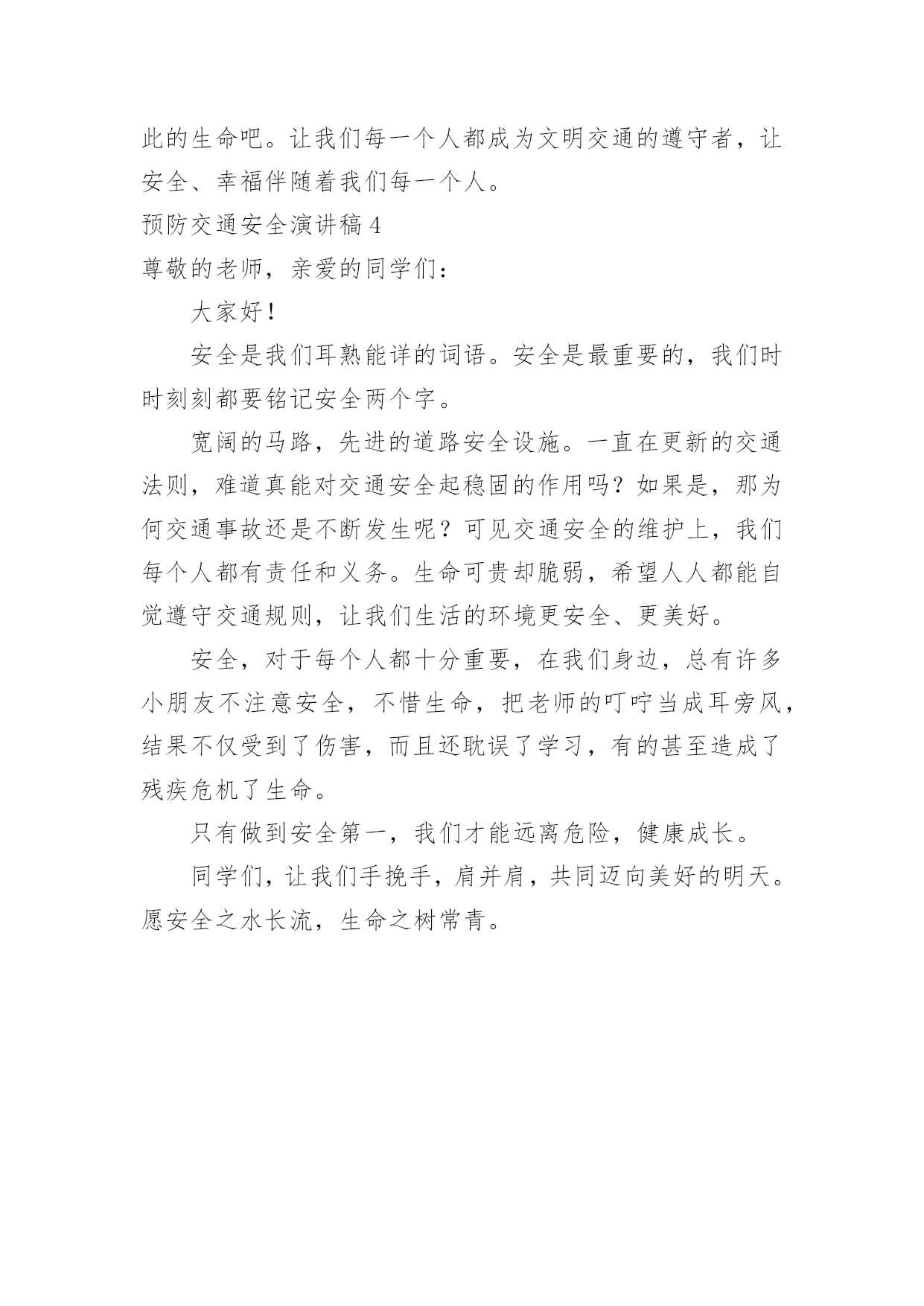 此的生命吧。让我们每一个人都成为文明交通的遵守者，让安全、幸福伴随着我们每一个人。

预防交通安全演讲稿 4

尊敬的老师，亲爱的同学们：

大家好！

安全是我们耳熟能详的词语。安全是最重要的，我们时时刻刻都要铭记安全两个字。

宽阔的马路，先进的道路安全设施。一直在更新的交通法则，难道真能对交通安全起稳固的作用吗？如果是，那为何交通事故还是不断发生呢？可见交通安全的维护上，我们每个人都有责任和义务。生命可贵却脆弱，希望人人都能自觉遵守交通规则，让我们生活的环境更安全、更美好。

安全，对于每个人都十分重要，在我们身边，总有许多小朋友不注意安全，不惜生命，把老师的叮咛当成耳旁风，结果不仅受到了伤害，而且还耽误了学习，有的甚至造成了残疾危机了生命。

只有做到安全第一，我们才能远离危险，健康成长。

同学们，让我们手挽手，肩并肩，共同迈向美好的明天。愿安全之水长流，生命之树常青。